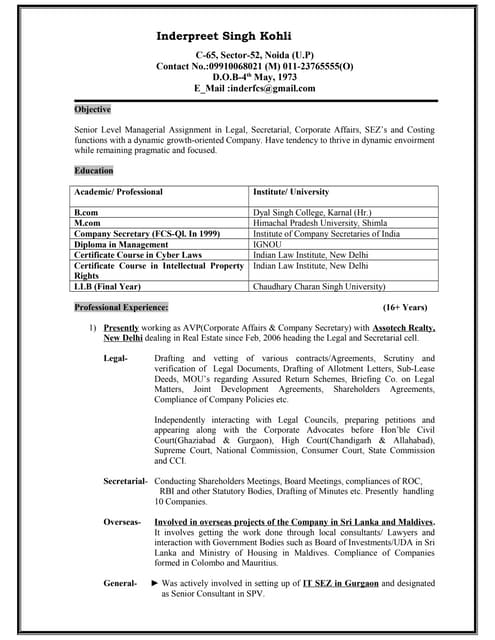 Inderpreet Singh Kohli

C-65, Sector-52, Noida (U.P)
Contact No.:09910068021 (M) 011-23765555(O)
D.O.B-4$^{th}$ May, 1973
E_Mail :inderfcs@gmail.com

Objective

Senior Level Managerial Assignment in Legal, Secretarial, Corporate Affairs, SEZ's and Costing functions with a dynamic growth-oriented Company. Have tendency to thrive in dynamic envoirment while remaining pragmatic and focused.

Education

| Academic/ Professional | Institute/ University |
|---|---|
| B.com | Dyal Singh College, Karnal (Hr.) |
| M.com | Himachal Pradesh University, Shimla |
| Company Secretary (FCS-Ql. In 1999) | Institute of Company Secretaries of India |
| Diploma in Management | IGNOU |
| Certificate Course in Cyber Laws | Indian Law Institute, New Delhi |
| Certificate Course in Intellectual Property Rights | Indian Law Institute, New Delhi |
| LLB (Final Year) | Chaudhary Charan Singh University) |

Professional Experience: (16+ Years)

1) Presently working as AVP(Corporate Affairs & Company Secretary) with Assotech Realty, New Delhi dealing in Real Estate since Feb, 2006 heading the Legal and Secretarial cell.

Legal- Drafting and vetting of various contracts/Agreements, Scrutiny and verification of Legal Documents, Drafting of Allotment Letters, Sub-Lease Deeds, MOU's regarding Assured Return Schemes, Briefing Co. on Legal Matters, Joint Development Agreements, Shareholders Agreements, Compliance of Company Policies etc.

Independently interacting with Legal Councils, preparing petitions and appearing along with the Corporate Advocates before Hon'ble Civil Court(Ghaziabad & Gurgaon), High Court(Chandigarh & Allahabad), Supreme Court, National Commission, Consumer Court, State Commission and CCI.

Secretarial- Conducting Shareholders Meetings, Board Meetings, compliances of ROC, RBI and other Statutory Bodies, Drafting of Minutes etc. Presently handling 10 Companies.

Overseas- Involved in overseas projects of the Company in Sri Lanka and Maldives. It involves getting the work done through local consultants/ Lawyers and interaction with Government Bodies such as Board of Investments/UDA in Sri Lanka and Ministry of Housing in Maldives. Compliance of Companies formed in Colombo and Mauritius.

General- ► Was actively involved in setting up of IT SEZ in Gurgaon and designated as Senior Consultant in SPV.